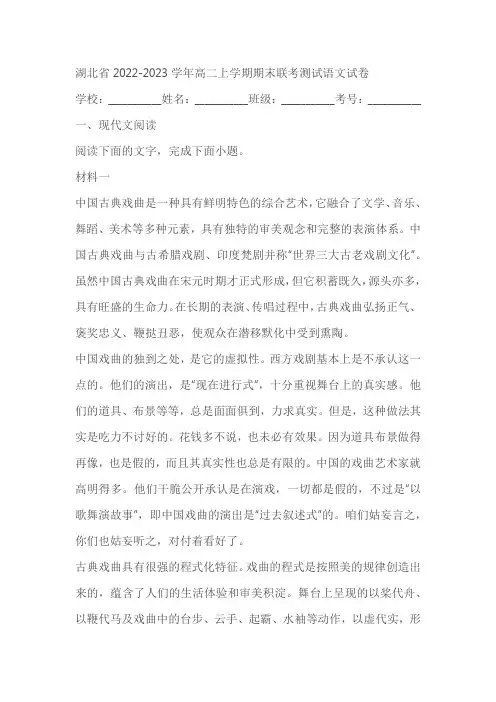 湖北省 2022-2023 学年高二上学期期末联考测试语文试卷

学校：__________姓名：__________班级：__________考号：__________

一、现代文阅读

阅读下面的文字，完成下面小题。

材料一

中国古典戏曲是一种具有鲜明特色的综合艺术，它融合了文学、音乐、舞蹈、美术等多种元素，具有独特的审美观念和完整的表演体系。中国古典戏曲与古希腊戏剧、印度梵剧并称“世界三大古老戏剧文化”。虽然中国古典戏曲在宋元时期才正式形成，但它积蓄既久，源头亦多，具有旺盛的生命力。在长期的表演、传唱过程中，古典戏曲弘扬正气、褒奖忠义、鞭挞丑恶，使观众在潜移默化中受到熏陶。

中国戏曲的独到之处，是它的虚拟性。西方戏剧基本上是不承认这一点的。他们的演出，是“现在进行式”，十分重视舞台上的真实感。他们的道具、布景等等，总是面面俱到，力求真实。但是，这种做法其实是吃力不讨好的。花钱多不说，也未必有效果。因为道具布景做得再像，也是假的，而且其真实性也总是有限的。中国的戏曲艺术家就高明得多。他们干脆公开承认是在演戏，一切都是假的，不过是“以歌舞演故事”，即中国戏曲的演出是“过去叙述式”的。咱们姑妄言之，你们也姑妄听之，对付着看好了。

古典戏曲具有很强的程式化特征。戏曲的程式是按照美的规律创造出来的，蕴含了人们的生活体验和审美积淀。舞台上呈现的以桨代舟、以鞭代马及戏曲中的台步、云手、起霸、水袖等动作，以虚代实，形